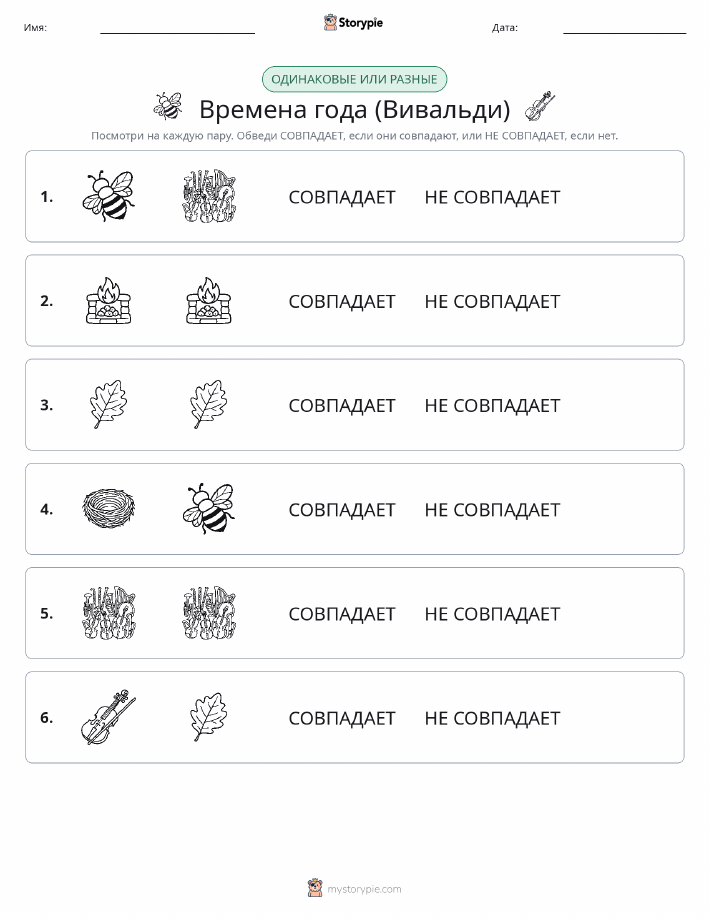 Имя:

Storypie

Дата:

ОДИНАКОВЫЕ ИЛИ РАЗНЫЕ

Времена года (Вивальди)

Посмотри на каждую пару. Обведи СОВПАДАЕТ, если они совпадают, или НЕ СОВПАДАЕТ, если нет.

1. СОВПАДАЕТ НЕ СОВПАДАЕТ

2. СОВПАДАЕТ НЕ СОВПАДАЕТ

3. СОВПАДАЕТ НЕ СОВПАДАЕТ

4. СОВПАДАЕТ НЕ СОВПАДАЕТ

5. СОВПАДАЕТ НЕ СОВПАДАЕТ

6. СОВПАДАЕТ НЕ СОВПАДАЕТ

mystorypie.com